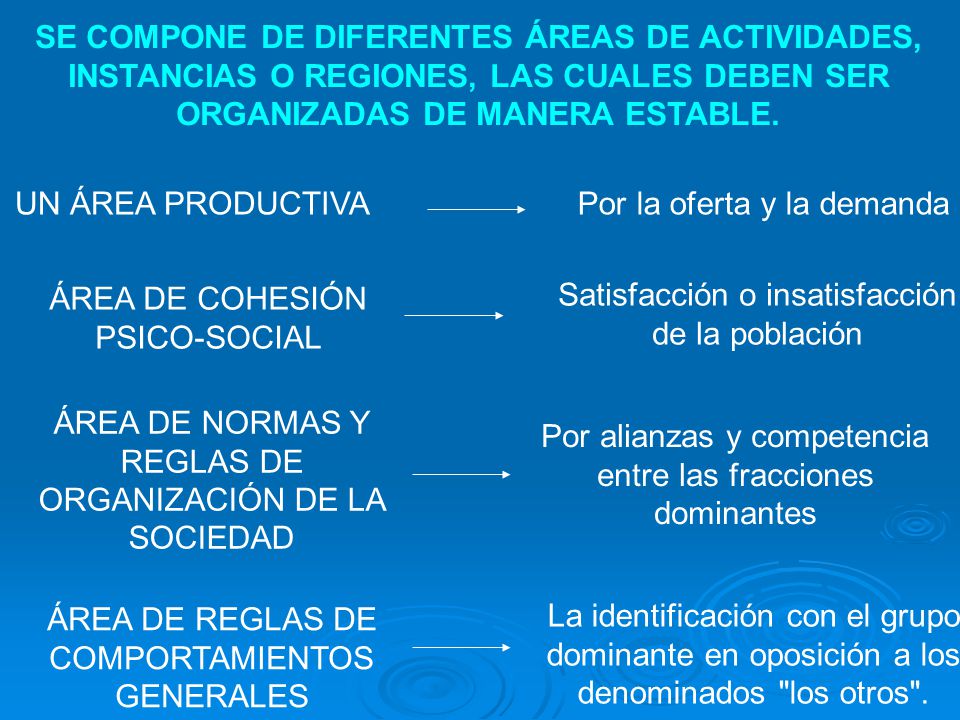 SE COMPONE DE DIFERENTES ÁREAS DE ACTIVIDADES, INSTANCIAS O REGIONES, LAS CUALES DEBEN SER ORGANIZADAS DE MANERA ESTABLE.

UN ÁREA PRODUCTIVA

Por la oferta y la demanda

ÁREA DE COHESIÓN PSICO-SOCIAL

Satisfacción o insatisfacción de la población

ÁREA DE NORMAS Y REGLAS DE ORGANIZACIÓN DE LA SOCIEDAD

Por alianzas y competencia entre las fracciones dominantes

ÁREA DE REGLAS DE COMPORTAMIENTOS GENERALES

La identificación con el grupo dominante en oposición a los denominados "los otros".